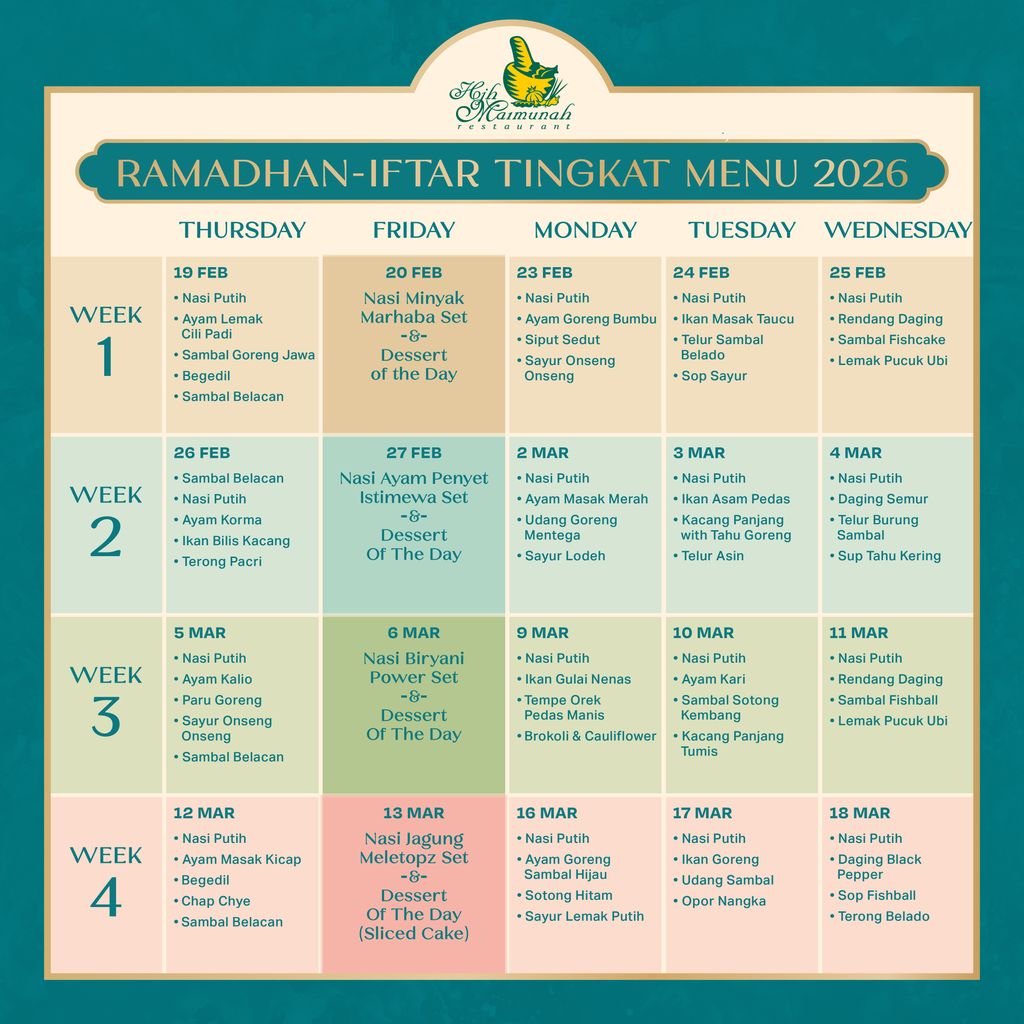 Hjh Maimunah restaurant

RAMADHAN-IFTAR TINGKAT MENU 2026

| | THURSDAY | FRIDAY | MONDAY | TUESDAY | WEDNESDAY |
|---|---|---|---|---|---|
| WEEK 1 | 19 FEB • Nasi Putih • Ayam Lemak Cili Padi • Sambal Goreng Jawa • Begedil • Sambal Belacan | 20 FEB Nasi Minyak Marhaba Set -&- Dessert of the Day | 23 FEB • Nasi Putih • Ayam Goreng Bumbu • Siput Sedut • Sayur Onseng Onseng | 24 FEB • Nasi Putih • Ikan Masak Taucu • Telur Sambal Belado • Sop Sayur | 25 FEB • Nasi Putih • Rendang Daging • Sambal Fishcake • Lemak Pucuk Ubi |
| WEEK 2 | 26 FEB • Sambal Belacan • Nasi Putih • Ayam Korma • Ikan Bilis Kacang • Terong Pacri | 27 FEB Nasi Ayam Penyet Istimewa Set -&- Dessert Of The Day | 2 MAR • Nasi Putih • Ayam Masak Merah • Udang Goreng Mentega • Sayur Lodeh | 3 MAR • Nasi Putih • Ikan Asam Pedas • Kacang Panjang with Tahu Goreng • Telur Asin | 4 MAR • Nasi Putih • Daging Semur • Telur Burung Sambal • Sup Tahu Kering |
| WEEK 3 | 5 MAR • Nasi Putih • Ayam Kalio • Paru Goreng • Sayur Onseng Onseng • Sambal Belacan | 6 MAR Nasi Biryani Power Set -&- Dessert Of The Day | 9 MAR • Nasi Putih • Ikan Gulai Nenas • Tempe Orek Pedas Manis • Brokoli & Cauliflower | 10 MAR • Nasi Putih • Ayam Kari • Sambal Sotong Kembang • Kacang Panjang Tumis | 11 MAR • Nasi Putih • Rendang Daging • Sambal Fishball • Lemak Pucuk Ubi |
| WEEK 4 | 12 MAR • Nasi Putih • Ayam Masak Kicap • Begedil • Chap Chye • Sambal Belacan | 13 MAR Nasi Jagung Meletopz Set -&- Dessert Of The Day (Sliced Cake) | 16 MAR • Nasi Putih • Ayam Goreng Sambal Hijau • Sotong Hitam • Sayur Lemak Putih | 17 MAR • Nasi Putih • Ikan Goreng • Udang Sambal • Opor Nangka | 18 MAR • Nasi Putih • Daging Black Pepper • Sop Fishball • Terong Belado |